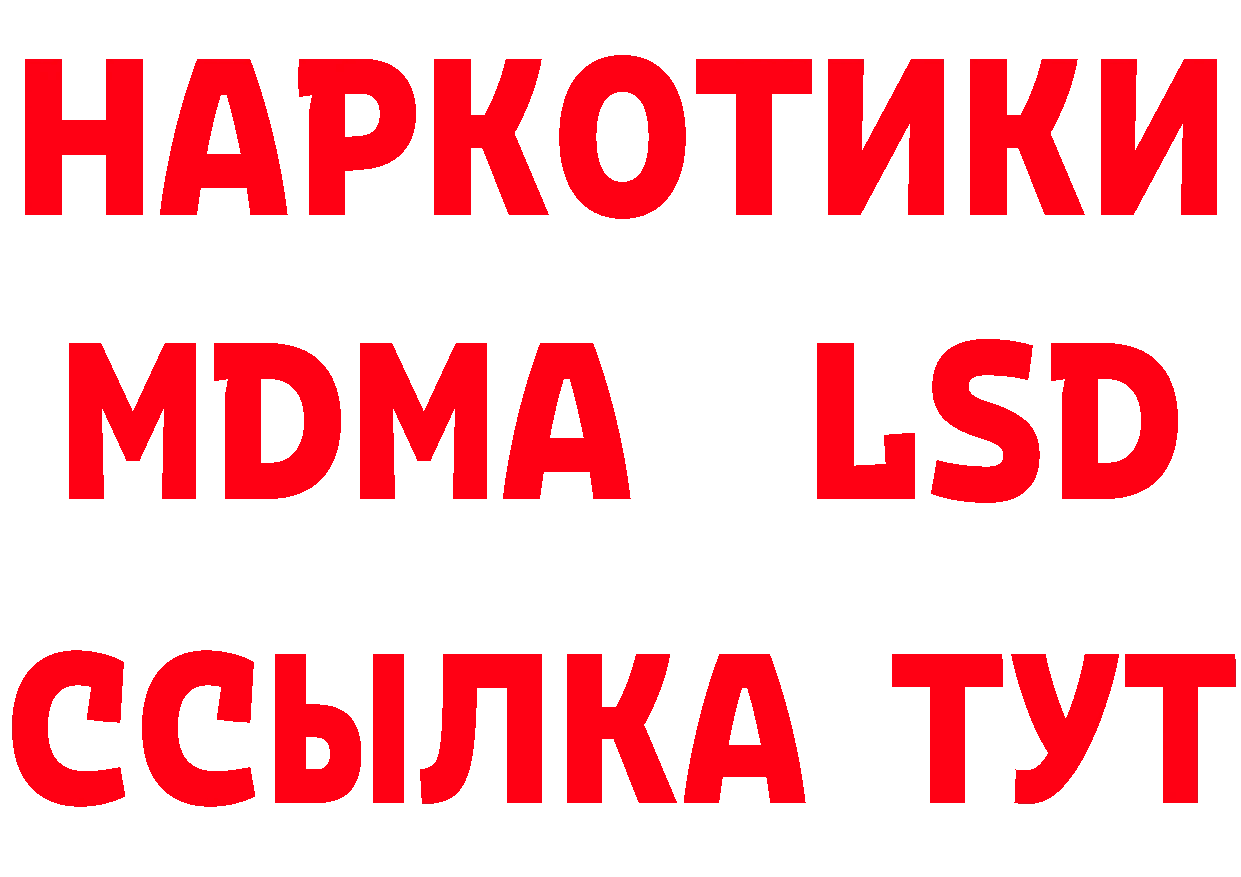 НАРКОТИКИ
MDMA LSD
ССЫЛКА ТУТ